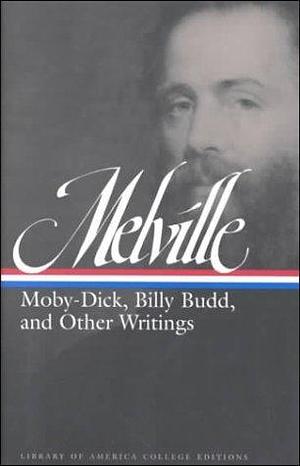 Melville

Moby-Dick, Billy Budd, and Other Writings

LIBRARY OF AMERICA COLLEGE EDITIONS